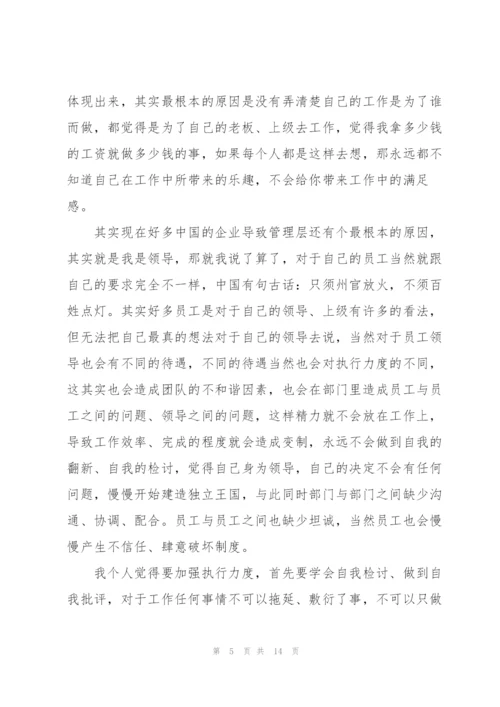 体现出来，其实最根本的原因是没有弄清楚自己的工作是为了谁而做，都觉得是为了自己的老板、上级去工作，觉得我拿多少钱的工资就做多少钱的事，如果每个人都是这样去想，那永远都不知道自己在工作中所带来的乐趣，不会给你带来工作中的满足感。

其实现在好多中国的企业导致管理层还有个最根本的原因，其实就是我是领导，那就我说了算了，对于自己的员工当然就跟自己的要求完全不一样，中国有句古话：只须州官放火，不须百姓点灯。其实好多员工是对于自己的领导、上级有许多的看法，但无法把自己最真的想法对于自己的领导去说，当然对于员工领导也会有不同的待遇，不同的待遇当然也会对执行力度的不同，这其实也会造成团队的不和谐因素，也会在部门里造成员工与员工之间的问题、领导之间的问题，这样精力就不会放在工作上，导致工作效率、完成的程度就会造成变制，永远不会做到自我的翻新、自我的检讨，觉得自己身为领导，自己的决定不会有任何问题，慢慢开始建造独立王国，与此同时部门与部门之间缺少沟通、协调、配合。员工与员工之间也缺少坦诚，当然员工也会慢慢产生不信任、肆意破坏制度。

我个人觉得要加强执行力度，首先要学会自我检讨、做到自我批评，对于工作任何事情不可以拖延、敷衍了事，不可以只做

第 5 页 共 14 页